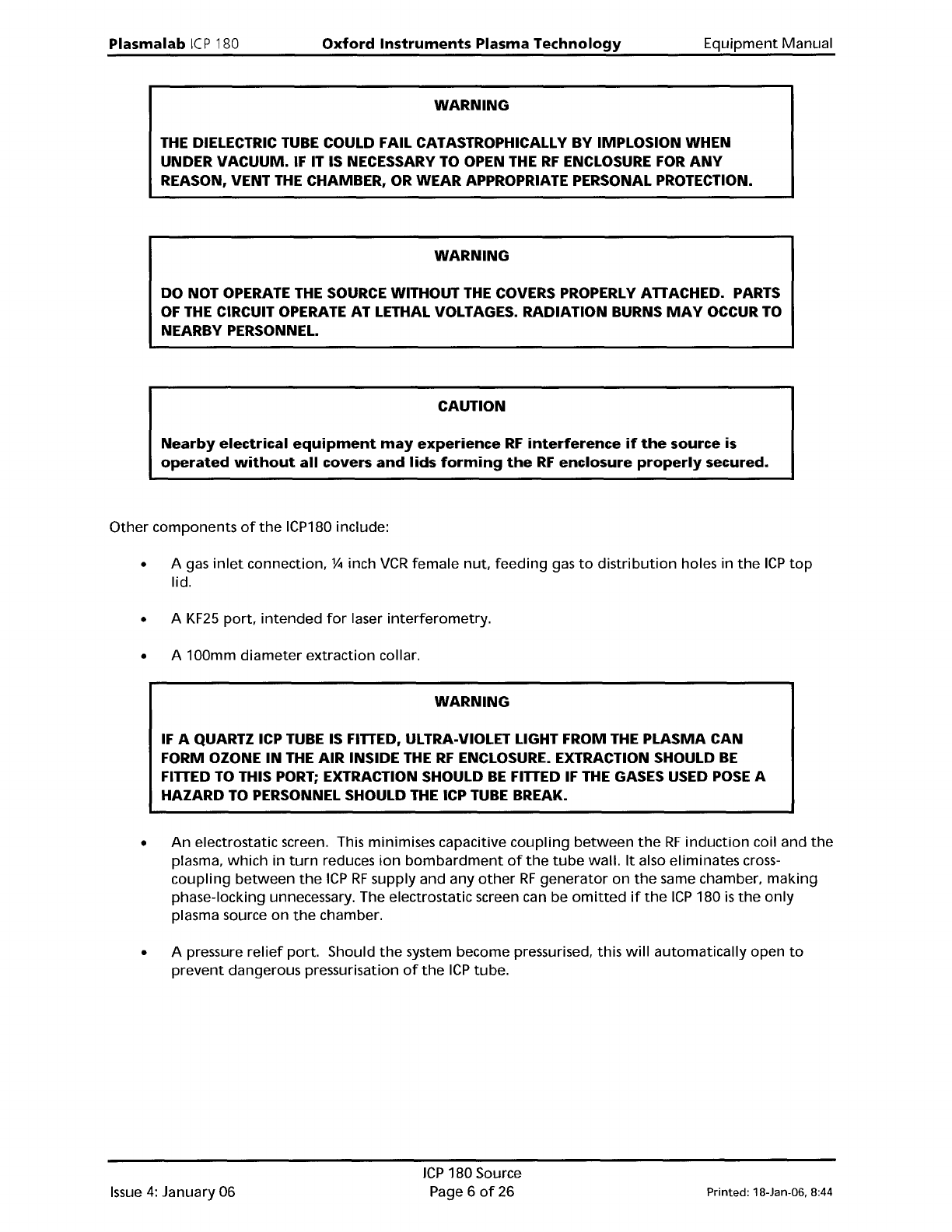 Plasmalab ICP 180 Oxford Instruments Plasma Technology Equipment Manual

WARNING

THE DIELECTRIC TUBE COULD FAIL CATASTROPHICALLY BY IMPLOSION WHEN UNDER VACUUM. IF IT IS NECESSARY TO OPEN THE RF ENCLOSURE FOR ANY REASON, VENT THE CHAMBER, OR WEAR APPROPRIATE PERSONAL PROTECTION.

WARNING

DO NOT OPERATE THE SOURCE WITHOUT THE COVERS PROPERLY ATTACHED. PARTS OF THE CIRCUIT OPERATE AT LETHAL VOLTAGES. RADIATION BURNS MAY OCCUR TO NEARBY PERSONNEL.

CAUTION

Nearby electrical equipment may experience RF interference if the source is operated without all covers and lids forming the RF enclosure properly secured.

Other components of the ICP180 include:

• A gas inlet connection, ¼ inch VCR female nut, feeding gas to distribution holes in the ICP top lid.

• A KF25 port, intended for laser interferometry.

• A 100mm diameter extraction collar.

WARNING

IF A QUARTZ ICP TUBE IS FITTED, ULTRA-VIOLET LIGHT FROM THE PLASMA CAN FORM OZONE IN THE AIR INSIDE THE RF ENCLOSURE. EXTRACTION SHOULD BE FITTED TO THIS PORT; EXTRACTION SHOULD BE FITTED IF THE GASES USED POSE A HAZARD TO PERSONNEL SHOULD THE ICP TUBE BREAK.

• An electrostatic screen. This minimises capacitive coupling between the RF induction coil and the plasma, which in turn reduces ion bombardment of the tube wall. It also eliminates cross-coupling between the ICP RF supply and any other RF generator on the same chamber, making phase-locking unnecessary. The electrostatic screen can be omitted if the ICP 180 is the only plasma source on the chamber.

• A pressure relief port. Should the system become pressurised, this will automatically open to prevent dangerous pressurisation of the ICP tube.

Issue 4: January 06 ICP 180 Source Page 6 of 26 Printed: 18-Jan-06, 8:44